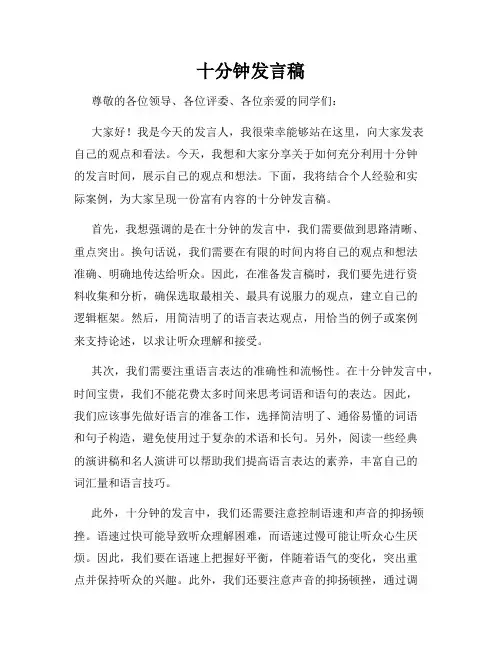 十分钟发言稿

尊敬的各位领导、各位评委、各位亲爱的同学们：

大家好！我是今天的发言人，我很荣幸能够站在这里，向大家发表自己的观点和看法。今天，我想和大家分享关于如何充分利用十分钟的发言时间，展示自己的观点和想法。下面，我将结合个人经验和实际案例，为大家呈现一份富有内容的十分钟发言稿。

首先，我想强调的是在十分钟的发言中，我们需要做到思路清晰、重点突出。换句话说，我们需要在有限的时间内将自己的观点和想法准确、明确地传达给听众。因此，在准备发言稿时，我们要先进行资料收集和分析，确保选取最相关、最具有说服力的观点，建立自己的逻辑框架。然后，用简洁明了的语言表达观点，用恰当的例子或案例来支持论述，以求让听众理解和接受。

其次，我们需要注重语言表达的准确性和流畅性。在十分钟发言中，时间宝贵，我们不能花费太多时间来思考词语和语句的表达。因此，我们应该事先做好语言的准备工作，选择简洁明了、通俗易懂的词语和句子构造，避免使用过于复杂的术语和长句。另外，阅读一些经典的演讲稿和名人演讲可以帮助我们提高语言表达的素养，丰富自己的词汇量和语言技巧。

此外，十分钟的发言中，我们还需要注意控制语速和声音的抑扬顿挫。语速过快可能导致听众理解困难，而语速过慢可能让听众心生厌烦。因此，我们要在语速上把握好平衡，伴随着语气的变化，突出重点并保持听众的兴趣。此外，我们还要注意声音的抑扬顿挫，通过调